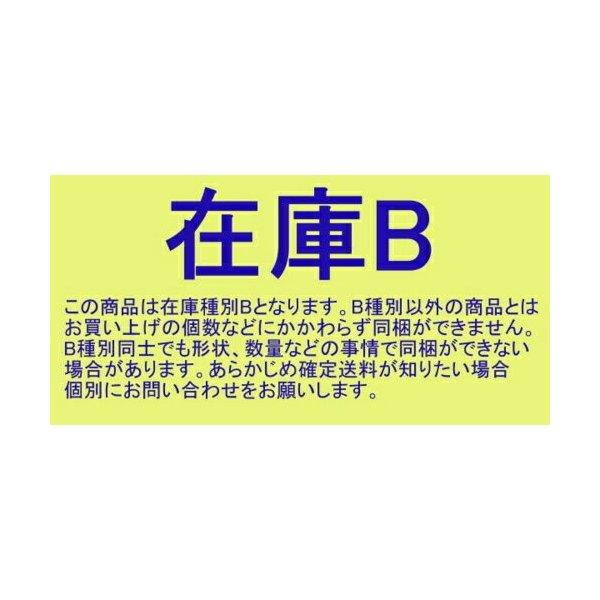 在庫B

この商品は在庫種別Bとなります。B種別以外の商品とはお買い上げの個数などにかかわらず同梱ができません。B種別同士でも形状、数量などの事情で同梱ができない場合があります。あらかじめ確定送料が知りたい場合個別にお問い合わせをお願いします。